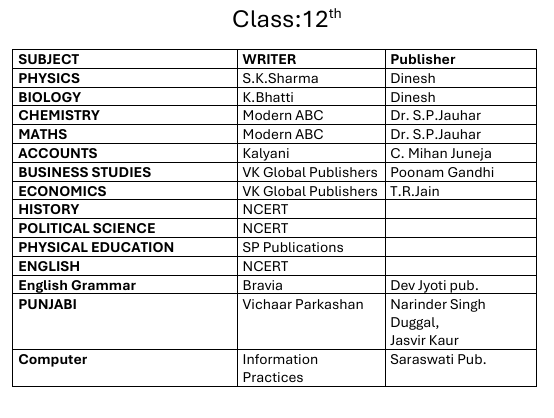 Class:12$^{th}$

| SUBJECT | WRITER | Publisher |
|---|---|---|
| PHYSICS | S.K.Sharma | Dinesh |
| BIOLOGY | K.Bhatti | Dinesh |
| CHEMISTRY | Modern ABC | Dr. S.P.Jauhar |
| MATHS | Modern ABC | Dr. S.P.Jauhar |
| ACCOUNTS | Kalyani | C. Mihan Juneja |
| BUSINESS STUDIES | VK Global Publishers | Poonam Gandhi |
| ECONOMICS | VK Global Publishers | T.R.Jain |
| HISTORY | NCERT | |
| POLITICAL SCIENCE | NCERT | |
| PHYSICAL EDUCATION | SP Publications | |
| ENGLISH | NCERT | |
| English Grammar | Bravia | Dev Jyoti pub. |
| PUNJABI | Vichaar Parkashan | Narinder Singh Duggal, Jasvir Kaur |
| Computer | Information Practices | Saraswati Pub. |